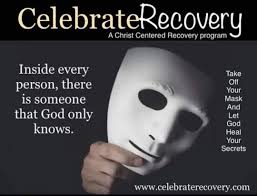 CelebrateRecovery
A Christ Centered Recovery program

Inside every person, there is someone that God only knows.

Take Off Your Mask And Let God Heal Your Secrets

www.celebraterecovery.com